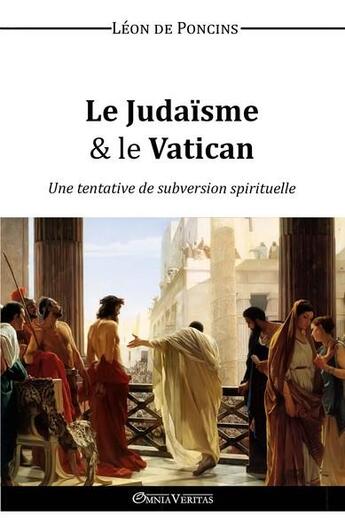 Léon de Poncins

Le Judaïsme
& le Vatican

Une tentative de subversion spirituelle

Omnia Veritas